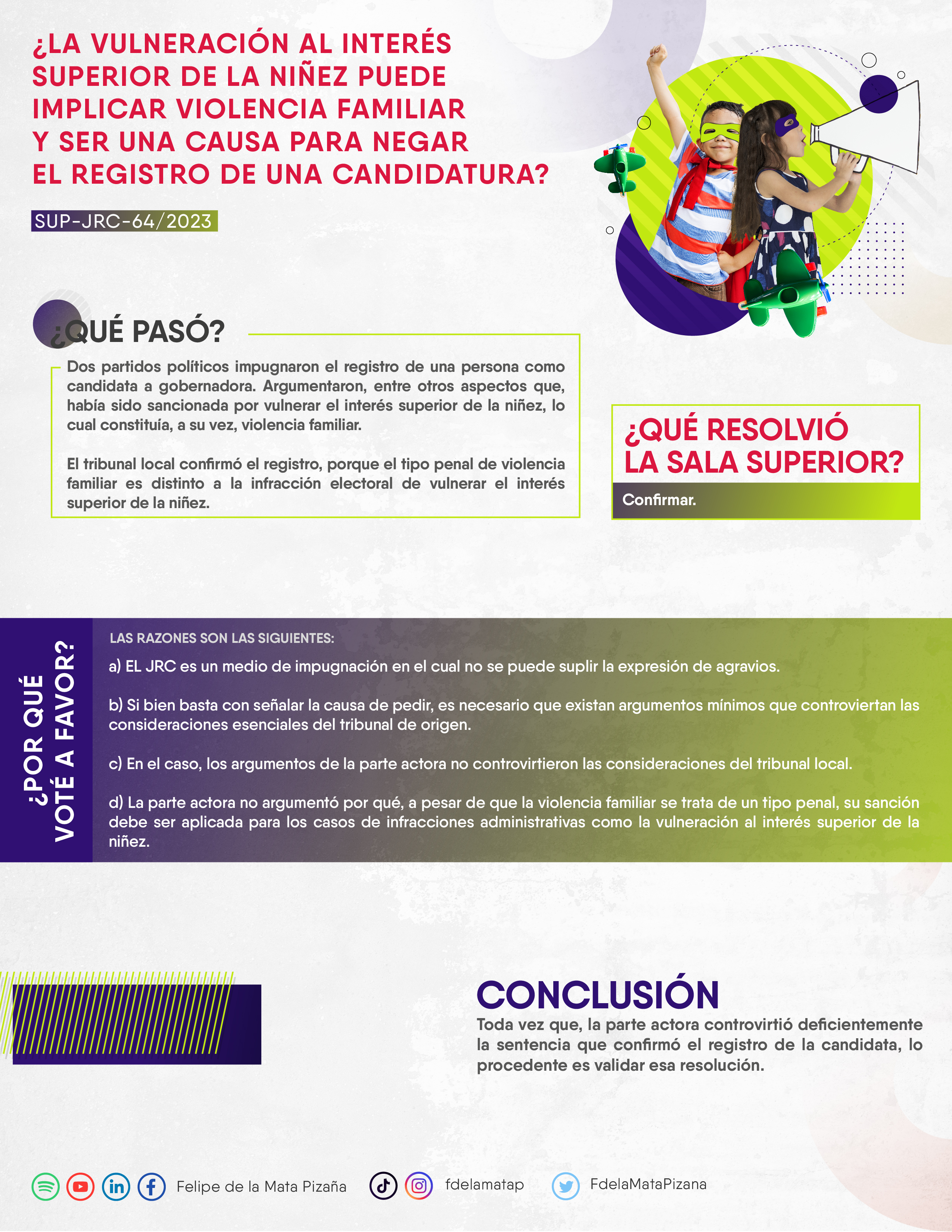 ¿LA VULNERACIÓN AL INTERÉS SUPERIOR DE LA NIÑEZ PUEDE IMPLICAR VIOLENCIA FAMILIAR Y SER UNA CAUSA PARA NEGAR EL REGISTRO DE UNA CANDIDATURA?

SUP-JRC-64/2023

¿QUÉ PASÓ?

Dos partidos políticos impugnaron el registro de una persona como candidata a gobernadora. Argumentaron, entre otros aspectos que, había sido sancionada por vulnerar el interés superior de la niñez, lo cual constituía, a su vez, violencia familiar.

El tribunal local confirmó el registro, porque el tipo penal de violencia familiar es distinto a la infracción electoral de vulnerar el interés superior de la niñez.

¿QUÉ RESOLVIÓ LA SALA SUPERIOR?

Confirmar.

¿POR QUÉ VOTÉ A FAVOR?

LAS RAZONES SON LAS SIGUIENTES:

a) EL JRC es un medio de impugnación en el cual no se puede suplir la expresión de agravios.

b) Si bien basta con señalar la causa de pedir, es necesario que existan argumentos mínimos que controviertan las consideraciones esenciales del tribunal de origen.

c) En el caso, los argumentos de la parte actora no controvirtieron las consideraciones del tribunal local.

d) La parte actora no argumentó por qué, a pesar de que la violencia familiar se trata de un tipo penal, su sanción debe ser aplicada para los casos de infracciones administrativas como la vulneración al interés superior de la niñez.

CONCLUSIÓN

Toda vez que, la parte actora controvirtió deficientemente la sentencia que confirmó el registro de la candidata, lo procedente es validar esa resolución.

Felipe de la Mata Pizaña fdelamatap FdelaMataPizana